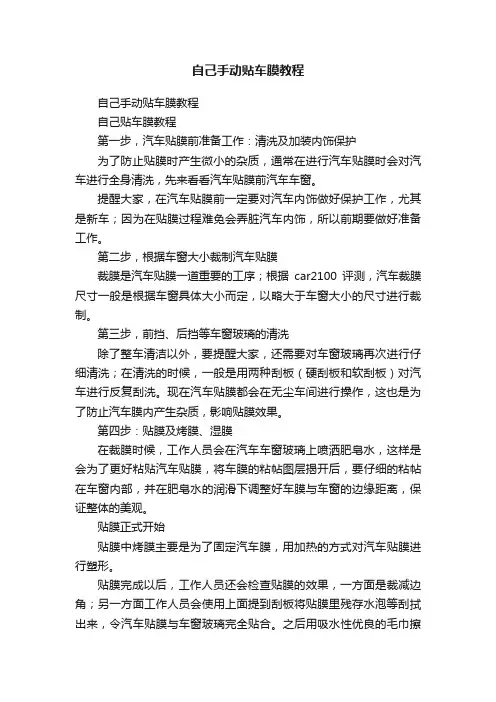 自己手动贴车膜教程

自己手动贴车膜教程

自己贴车膜教程

第一步，汽车贴膜前准备工作：清洗及加装内饰保护

为了防止贴膜时产生微小的杂质，通常在进行汽车贴膜时会对汽车进行全身清洗，先来看看汽车贴膜前汽车车窗。

提醒大家，在汽车贴膜前一定要对汽车内饰做好保护工作，尤其是新车；因为在贴膜过程难免会弄脏汽车内饰，所以前期要做好准备工作。

第二步，根据车窗大小裁制汽车贴膜

裁膜是汽车贴膜一道重要的工序；根据 car2100 评测，汽车裁膜尺寸一般是根据车窗具体大小而定，以略大于车窗大小的尺寸进行裁制。

第三步，前挡、后挡等车窗玻璃的清洗

除了整车清洁以外，要提醒大家，还需要对车窗玻璃再次进行仔细清洗；在清洗的时候，一般是用两种刮板（硬刮板和软刮板）对汽车进行反复刮洗。现在汽车贴膜都会在无尘车间进行操作，这也是为了防止汽车膜内产生杂质，影响贴膜效果。

第四步：贴膜及烤膜、湿膜

在裁膜时候，工作人员会在汽车车窗玻璃上喷洒肥皂水，这样是会为了更好粘贴汽车贴膜，将车膜的粘帖图层揭开后，要仔细的粘帖在车窗内部，并在肥皂水的润滑下调整好车膜与车窗的边缘距离，保证整体的美观。

贴膜正式开始

贴膜中烤膜主要是为了固定汽车膜，用加热的方式对汽车贴膜进行塑形。

贴膜完成以后，工作人员还会检查贴膜的效果，一方面是裁减边角；另一方面工作人员会使用上面提到刮板将贴膜里残存水泡等刮拭出来，令汽车贴膜与车窗玻璃完全贴合。之后用吸水性优良的毛巾擦